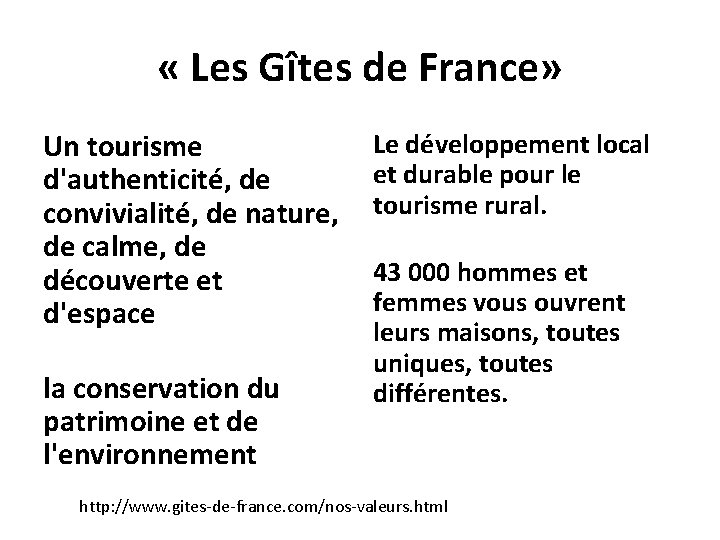 « Les Gîtes de France»

Un tourisme d'authenticité, de convivialité, de nature, de calme, de découverte et d'espace

la conservation du patrimoine et de l'environnement

Le développement local et durable pour le tourisme rural.

43 000 hommes et femmes vous ouvrent leurs maisons, toutes uniques, toutes différentes.

http://www.gites-de-france.com/nos-valeurs.html